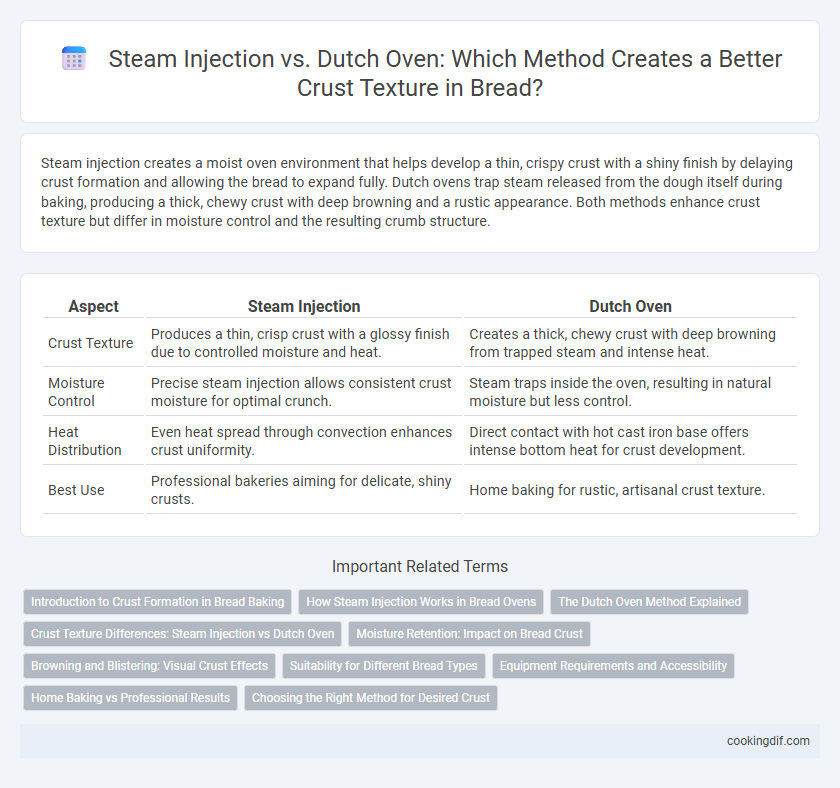 Steam Injection vs. Dutch Oven: Which Method Creates a Better Crust Texture in Bread?

Steam injection creates a moist oven environment that helps develop a thin, crispy crust with a shiny finish by delaying crust formation and allowing the bread to expand fully. Dutch ovens trap steam released from the dough itself during baking, producing a thick, chewy crust with deep browning and a rustic appearance. Both methods enhance crust texture but differ in moisture control and the resulting crumb structure.

| Aspect | Steam Injection | Dutch Oven |
|---|---|---|
| Crust Texture | Produces a thin, crisp crust with a glossy finish due to controlled moisture and heat. | Creates a thick, chewy crust with deep browning from trapped steam and intense heat. |
| Moisture Control | Precise steam injection allows consistent crust moisture for optimal crunch. | Steam traps inside the oven, resulting in natural moisture but less control. |
| Heat Distribution | Even heat spread through convection enhances crust uniformity. | Direct contact with hot cast iron base offers intense bottom heat for crust development. |
| Best Use | Professional bakeries aiming for delicate, shiny crusts. | Home baking for rustic, artisanal crust texture. |

Important Related Terms

Introduction to Crust Formation in Bread Baking
How Steam Injection Works in Bread Ovens
The Dutch Oven Method Explained
Crust Texture Differences: Steam Injection vs Dutch Oven
Moisture Retention: Impact on Bread Crust
Browning and Blistering: Visual Crust Effects
Suitability for Different Bread Types
Equipment Requirements and Accessibility
Home Baking vs Professional Results
Choosing the Right Method for Desired Crust

cookingdif.com